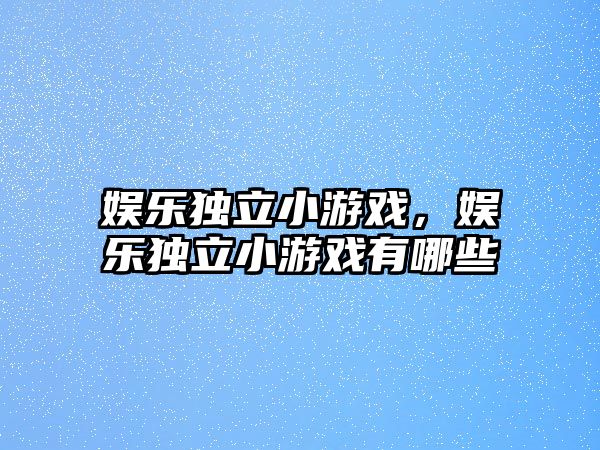 娱乐独立小游戏，娱乐独立小游戏有哪些